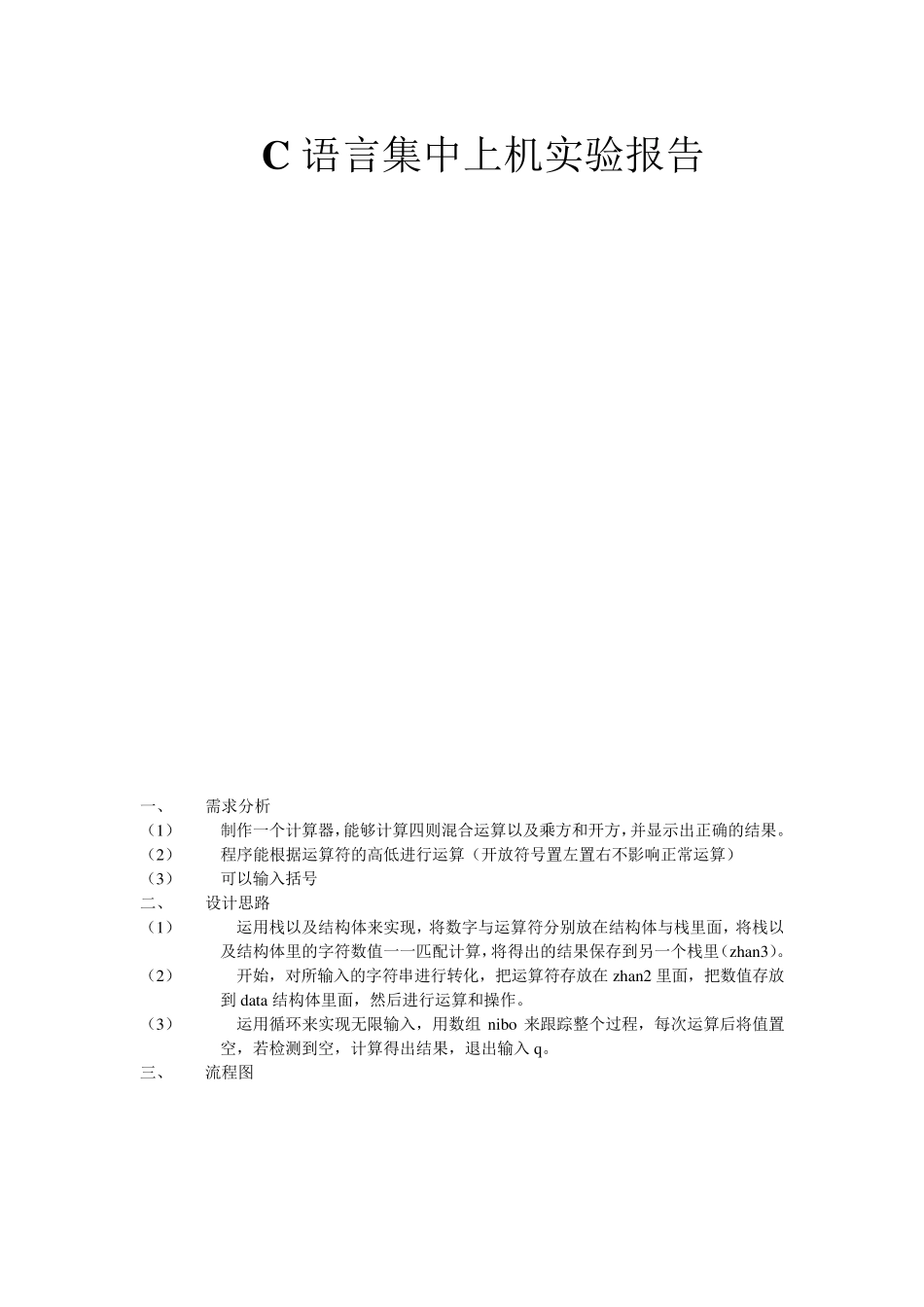 C 语言集中上机实验报告

一、 需求分析
（1） 制作一个计算器，能够计算四则混合运算以及乘方和开方，并显示出正确的结果。
（2） 程序能根据运算符的高低进行运算（开放符号置左置右不影响正常运算）
（3） 可以输入括号
二、 设计思路
（1） 运用栈以及结构体来实现，将数字与运算符分别放在结构体与栈里面，将栈以及结构体里的字符数值一一匹配计算，将得出的结果保存到另一个栈里（zhan3）。
（2） 开始，对所输入的字符串进行转化，把运算符存放在 zhan2 里面，把数值存放到 data 结构体里面，然后进行运算和操作。
（3） 运用循环来实现无限输入，用数组 nibo 来跟踪整个过程，每次运算后将值置空，若检测到空，计算得出结果，退出输入 q。
三、 流程图